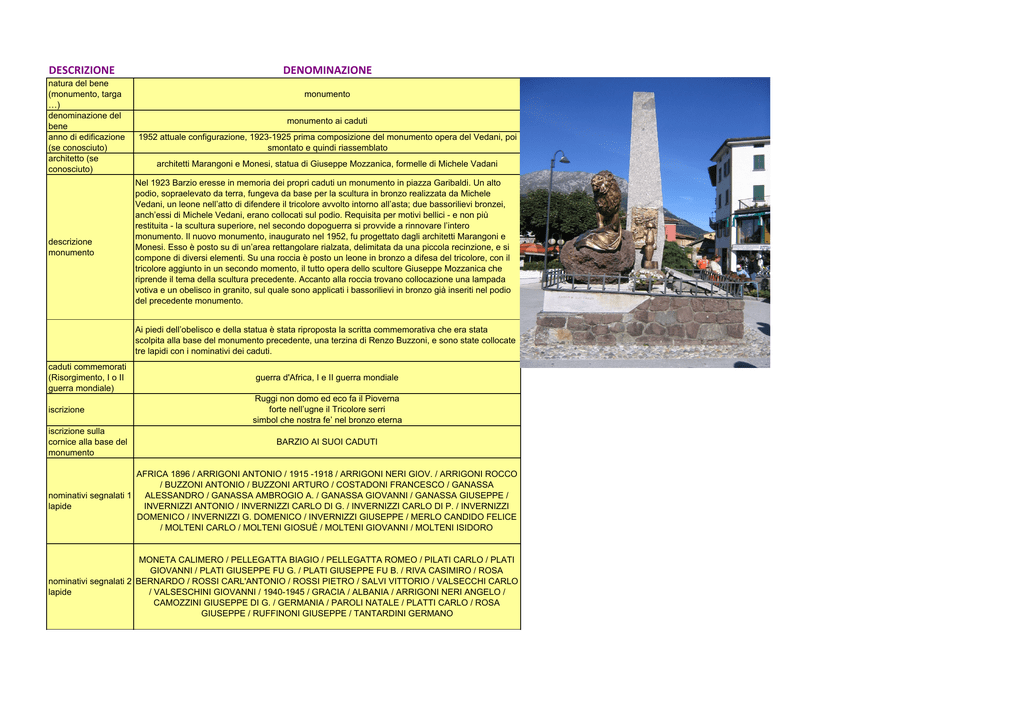 | DESCRIZIONE | DENOMINAZIONE |
|---|---|
| natura del bene (monumento, targa …) | monumento |
| denominazione del bene | monumento ai caduti |
| anno di edificazione (se conosciuto) | 1952 attuale configurazione, 1923-1925 prima composizione del monumento opera del Vedani, poi smontato e quindi riassemblato |
| architetto (se conosciuto) | architetti Marangoni e Monesi, statua di Giuseppe Mozzanica, formelle di Michele Vadani |
| descrizione monumento | Nel 1923 Barzio eresse in memoria dei propri caduti un monumento in piazza Garibaldi. Un alto podio, sopraelevato da terra, fungeva da base per la scultura in bronzo realizzata da Michele Vedani, un leone nell'atto di difendere il tricolore avvolto intorno all'asta; due bassorilievi bronzei, anch'essi di Michele Vedani, erano collocati sul podio. Requisita per motivi bellici - e non più restituita - la scultura superiore, nel secondo dopoguerra si provvide a rinnovare l'intero monumento. Il nuovo monumento, inaugurato nel 1952, fu progettato dagli architetti Marangoni e Monesi. Esso è posto su di un'area rettangolare rialzata, delimitata da una piccola recinzione, e si compone di diversi elementi. Su una roccia è posto un leone in bronzo a difesa del tricolore, con il tricolore aggiunto in un secondo momento, il tutto opera dello scultore Giuseppe Mozzanica che riprende il tema della scultura precedente. Accanto alla roccia trovano collocazione una lampada votiva e un obelisco in granito, sul quale sono applicati i bassorilievi in bronzo già inseriti nel podio del precedente monumento. |
| | Ai piedi dell'obelisco e della statua è stata riproposta la scritta commemorativa che era stata scolpita alla base del monumento precedente, una terzina di Renzo Buzzoni, e sono state collocate tre lapidi con i nominativi dei caduti. |
| caduti commemorati (Risorgimento, I o II guerra mondiale) | guerra d'Africa, I e II guerra mondiale |
| iscrizione | Ruggi non domo ed eco fa il Pioverna forte nell'ugne il Tricolore serri simbol che nostra fe' nel bronzo eterna |
| iscrizione sulla cornice alla base del monumento | BARZIO AI SUOI CADUTI |
| nominativi segnalati 1 lapide | AFRICA 1896 / ARRIGONI ANTONIO / 1915 -1918 / ARRIGONI NERI GIOV. / ARRIGONI ROCCO / BUZZONI ANTONIO / BUZZONI ARTURO / COSTADONI FRANCESCO / GANASSA ALESSANDRO / GANASSA AMBROGIO A. / GANASSA GIOVANNI / GANASSA GIUSEPPE / INVERNIZZI ANTONIO / INVERNIZZI CARLO DI G. / INVERNIZZI CARLO DI P. / INVERNIZZI DOMENICO / INVERNIZZI G. DOMENICO / INVERNIZZI GIUSEPPE / MERLO CANDIDO FELICE / MOLTENI CARLO / MOLTENI GIOSUÈ / MOLTENI GIOVANNI / MOLTENI ISIDORO |
| nominativi segnalati 2 lapide | MONETA CALIMERO / PELLEGATTA BIAGIO / PELLEGATTA ROMEO / PILATI CARLO / PLATI GIOVANNI / PLATI GIUSEPPE FU G. / PLATI GIUSEPPE FU B. / RIVA CASIMIRO / ROSA BERNARDO / ROSSI CARL'ANTONIO / ROSSI PIETRO / SALVI VITTORIO / VALSECCHI CARLO / VALSESCHINI GIOVANNI / 1940-1945 / GRACIA / ALBANIA / ARRIGONI NERI ANGELO / CAMOZZINI GIUSEPPE DI G. / GERMANIA / PAROLI NATALE / PLATTI CARLO / ROSA GIUSEPPE / RUFFINONI GIUSEPPE / TANTARDINI GERMANO |